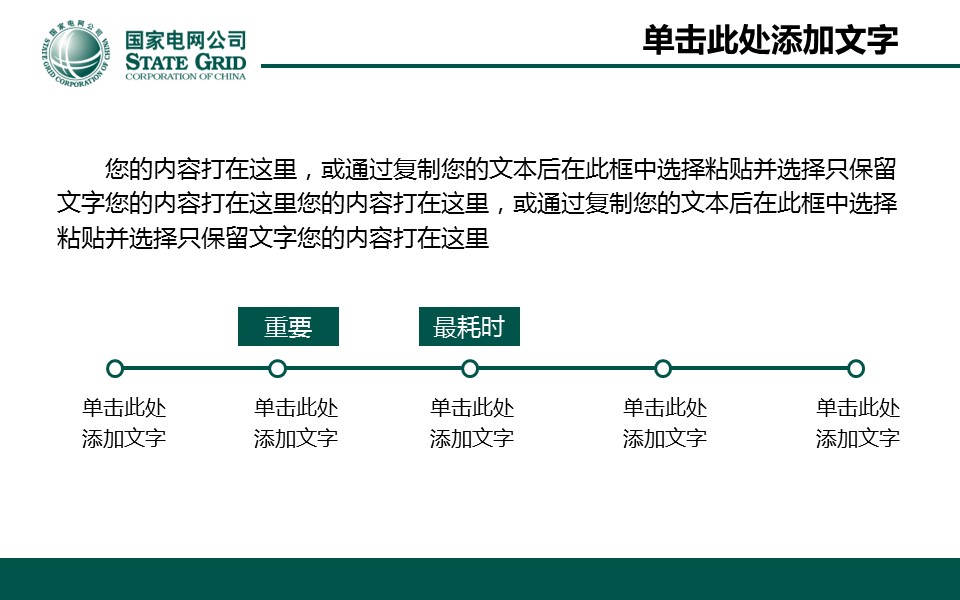 国家电网公司
STATE GRID
CORPORATION OF CHINA

单击此处添加文字

您的内容打在这里，或通过复制您的文本后在此框中选择粘贴并选择只保留文字您的内容打在这里您的内容打在这里，或通过复制您的文本后在此框中选择粘贴并选择只保留文字您的内容打在这里

重要

最耗时

单击此处
添加文字

单击此处
添加文字

单击此处
添加文字

单击此处
添加文字

单击此处
添加文字